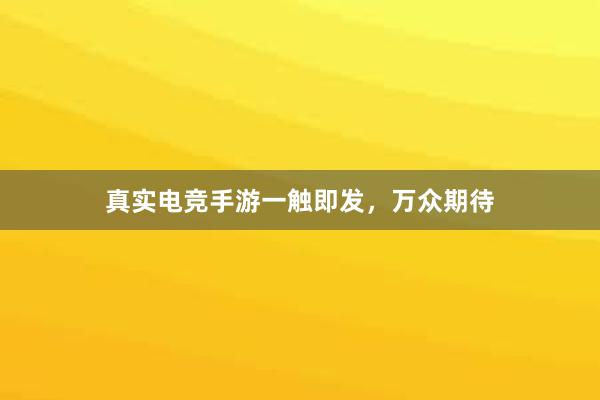 真实电竞手游一触即发，万众期待